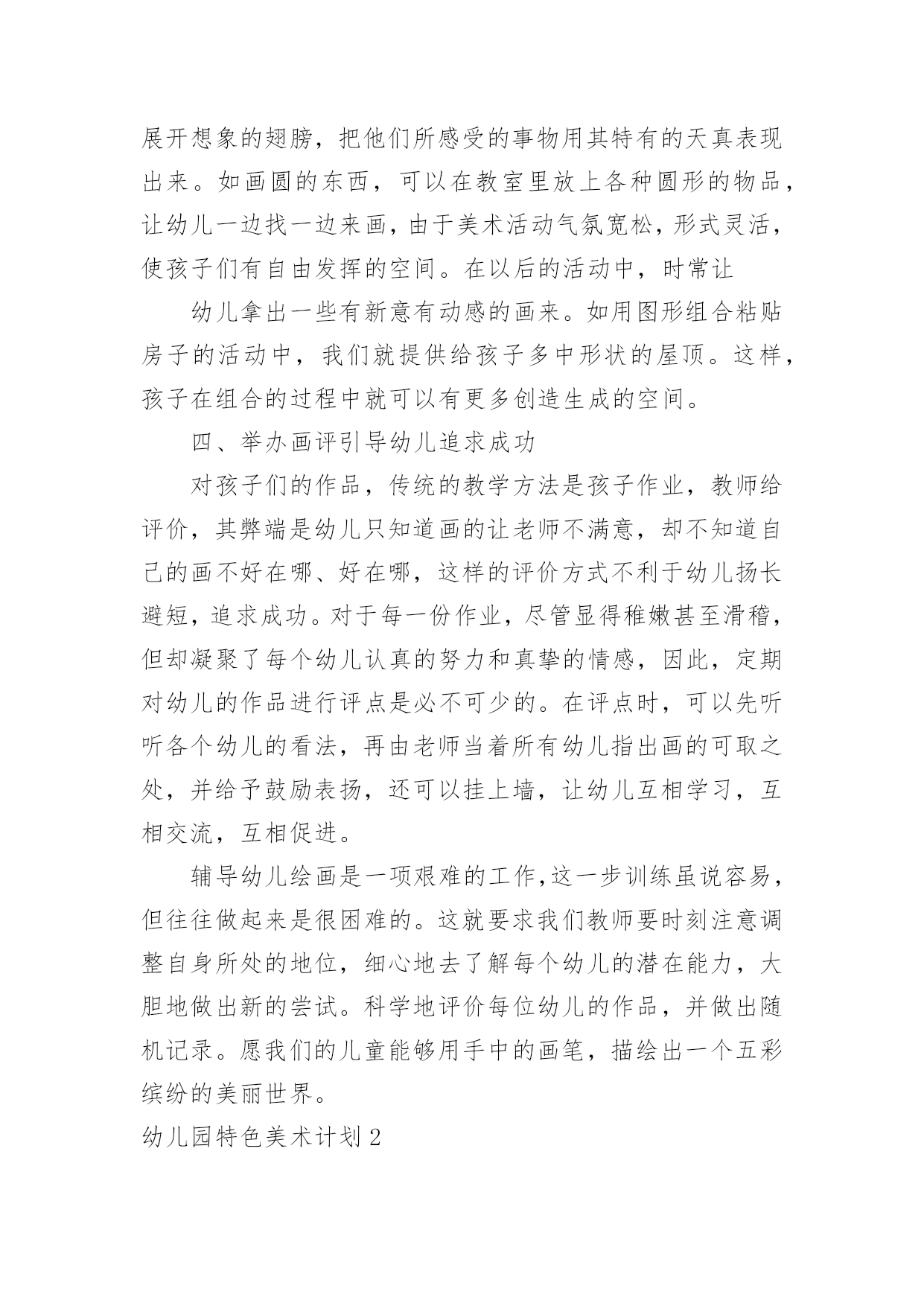 展开想象的翅膀，把他们所感受的事物用其特有的天真表现出来。如画圆的东西，可以在教室里放上各种圆形的物品，让幼儿一边找一边来画，由于美术活动气氛宽松，形式灵活，使孩子们有自由发挥的空间。在以后的活动中，时常让

幼儿拿出一些有新意有动感的画来。如用图形组合粘贴房子的活动中，我们就提供给孩子多中形状的屋顶。这样，孩子在组合的过程中就可以有更多创造生成的空间。

四、举办画评引导幼儿追求成功

对孩子们的作品，传统的教学方法是孩子作业，教师给评价，其弊端是幼儿只知道画的让老师不满意，却不知道自己的画不好在哪、好在哪，这样的评价方式不利于幼儿扬长避短，追求成功。对于每一份作业，尽管显得稚嫩甚至滑稽，但却凝聚了每个幼儿认真的努力和真挚的情感，因此，定期对幼儿的作品进行评点是必不可少的。在评点时，可以先听听各个幼儿的看法，再由老师当着所有幼儿指出画的可取之处，并给予鼓励表扬，还可以挂上墙，让幼儿互相学习，互相交流，互相促进。

辅导幼儿绘画是一项艰难的工作,这一步训练虽说容易，但往往做起来是很困难的。这就要求我们教师要时刻注意调整自身所处的地位，细心地去了解每个幼儿的潜在能力，大胆地做出新的尝试。科学地评价每位幼儿的作品，并做出随机记录。愿我们的儿童能够用手中的画笔，描绘出一个五彩缤纷的美丽世界。

幼儿园特色美术计划2